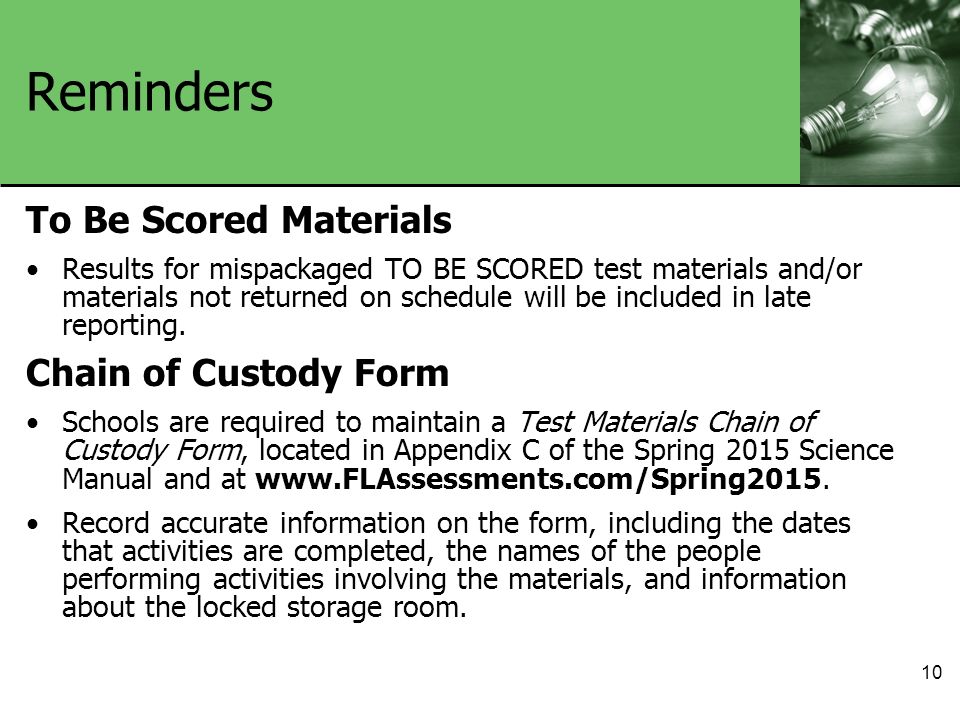 Reminders

To Be Scored Materials

• Results for mispackaged TO BE SCORED test materials and/or materials not returned on schedule will be included in late reporting.

Chain of Custody Form

• Schools are required to maintain a Test Materials Chain of Custody Form, located in Appendix C of the Spring 2015 Science Manual and at www.FLAssessments.com/Spring2015.

• Record accurate information on the form, including the dates that activities are completed, the names of the people performing activities involving the materials, and information about the locked storage room.

10